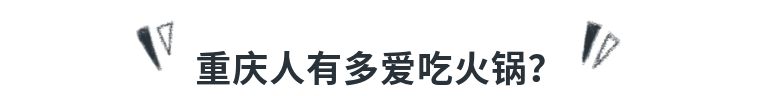 重庆人有多爱吃火锅?